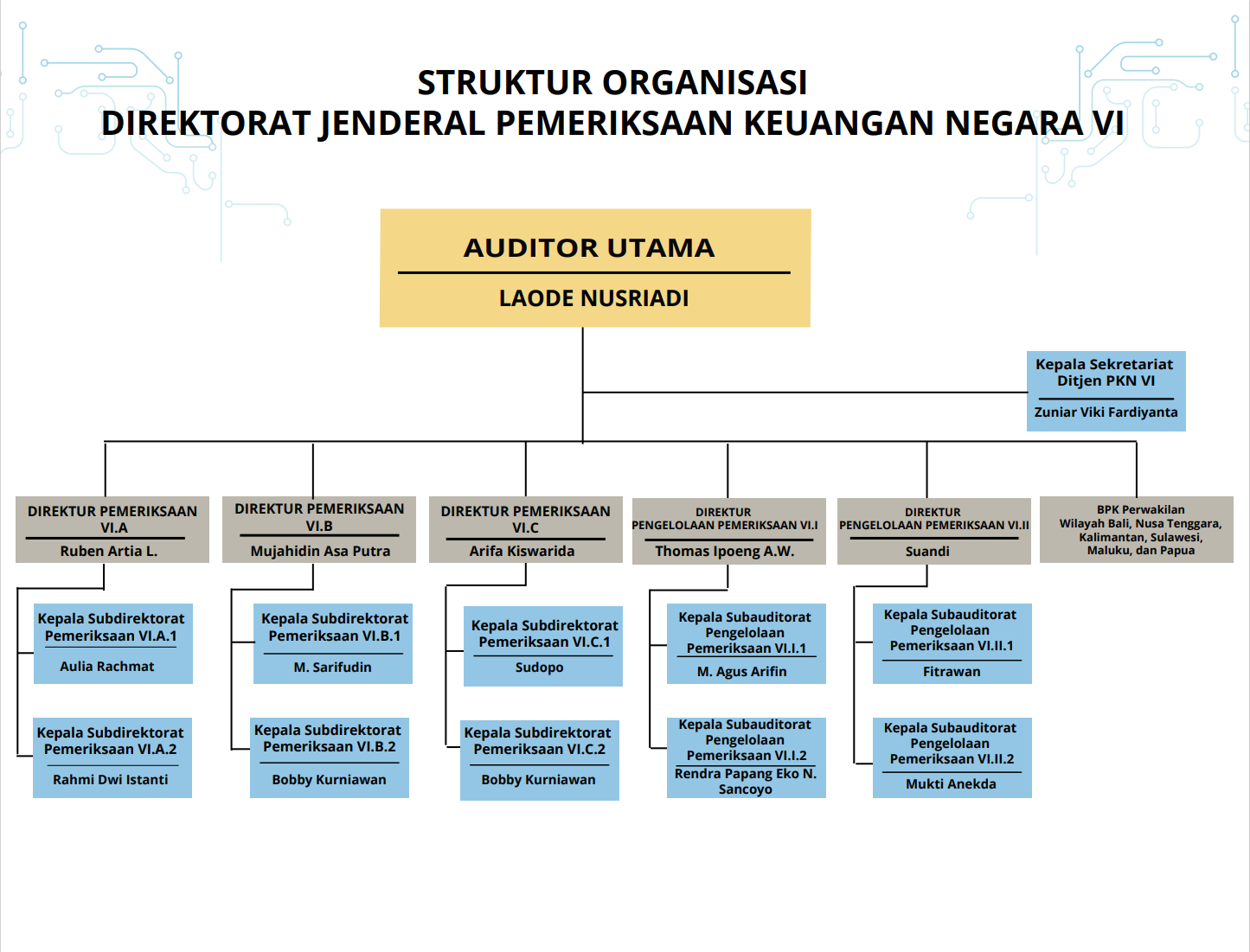 STRUKTUR ORGANISASI
DIREKTORAT JENDERAL PEMERIKSAAN KEUANGAN NEGARA VI

AUDITOR UTAMA
LAODE NUSRIADI

Kepala Sekretariat Ditjen PKN VI
Zuniar Viki Fardiyanta

DIREKTUR PEMERIKSAAN VI.A
Ruben Artia L.

Kepala Subdirektorat Pemeriksaan VI.A.1
Aulia Rachmat

Kepala Subdirektorat Pemeriksaan VI.A.2
Rahmi Dwi Istanti

DIREKTUR PEMERIKSAAN VI.B
Mujahidin Asa Putra

Kepala Subdirektorat Pemeriksaan VI.B.1
M. Sarifudin

Kepala Subdirektorat Pemeriksaan VI.B.2
Bobby Kurniawan

DIREKTUR PEMERIKSAAN VI.C
Arifa Kiswarida

Kepala Subdirektorat Pemeriksaan VI.C.1
Sudopo

Kepala Subdirektorat Pemeriksaan VI.C.2
Bobby Kurniawan

DIREKTUR PENGELOLAAN PEMERIKSAAN VI.I
Thomas Ipoeng A.W.

Kepala Subauditorat Pengelolaan Pemeriksaan VI.I.1
M. Agus Arifin

Kepala Subauditorat Pengelolaan Pemeriksaan VI.I.2
Rendra Papang Eko N. Sancoyo

DIREKTUR PENGELOLAAN PEMERIKSAAN VI.II
Suandi

Kepala Subauditorat Pengelolaan Pemeriksaan VI.II.1
Fitrawan

Kepala Subauditorat Pengelolaan Pemeriksaan VI.II.2
Mukti Anekda

BPK Perwakilan Wilayah Bali, Nusa Tenggara, Kalimantan, Sulawesi, Maluku, dan Papua